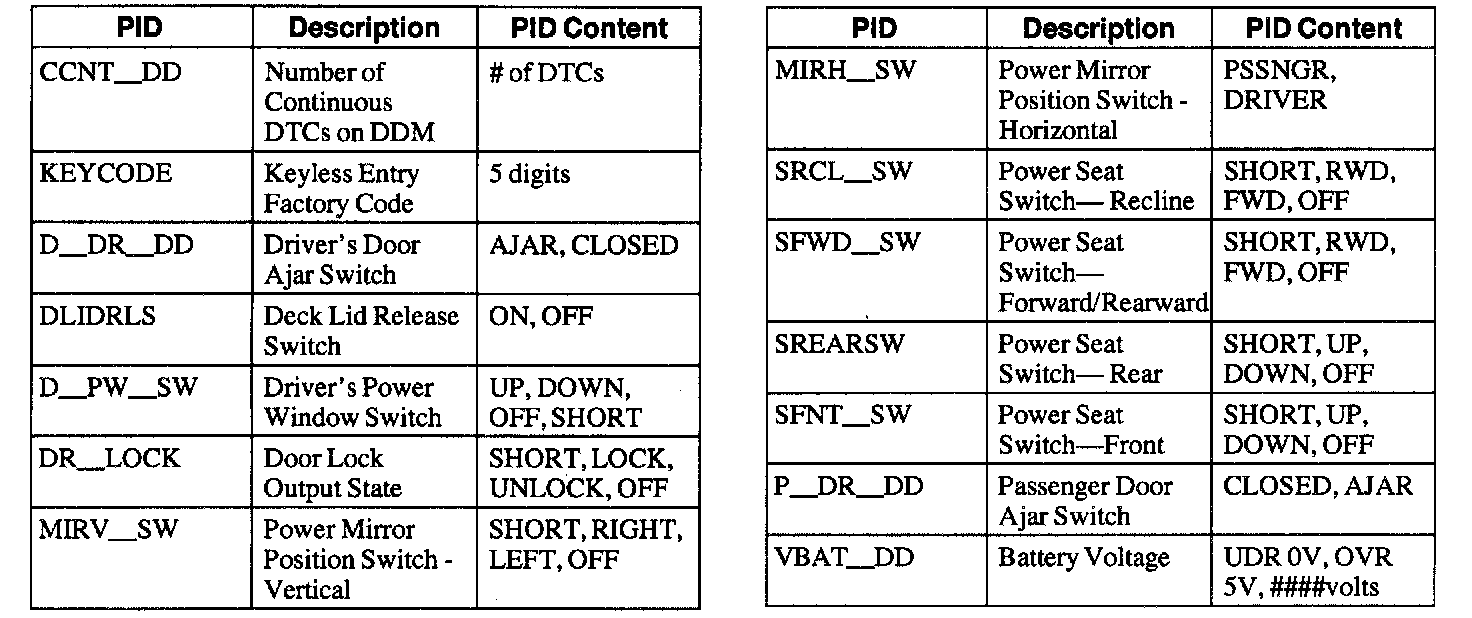 | PID | Description | PID Content |
|---|---|---|
| CCNT__DD | Number of Continuous DTCs on DDM | # of DTCs |
| KEYCODE | Keyless Entry Factory Code | 5 digits |
| D__DR__DD | Driver's Door Ajar Switch | AJAR, CLOSED |
| DLIDRLS | Deck Lid Release Switch | ON, OFF |
| D__PW__SW | Driver's Power Window Switch | UP, DOWN, OFF, SHORT |
| DR__LOCK | Door Lock Output State | SHORT, LOCK, UNLOCK, OFF |
| MIRV__SW | Power Mirror Position Switch - Vertical | SHORT, RIGHT, LEFT, OFF |

| PID | Description | PID Content |
|---|---|---|
| MIRH__SW | Power Mirror Position Switch - Horizontal | PSSNGR, DRIVER |
| SRCL__SW | Power Seat Switch— Recline | SHORT, RWD, FWD, OFF |
| SFWD__SW | Power Seat Switch— Forward/Rearward | SHORT, RWD, FWD, OFF |
| SREARSW | Power Seat Switch— Rear | SHORT, UP, DOWN, OFF |
| SFNT__SW | Power Seat Switch—Front | SHORT, UP, DOWN, OFF |
| P__DR__DD | Passenger Door Ajar Switch | CLOSED, AJAR |
| VBAT__DD | Battery Voltage | UDR 0V, OVR 5V, ####volts |